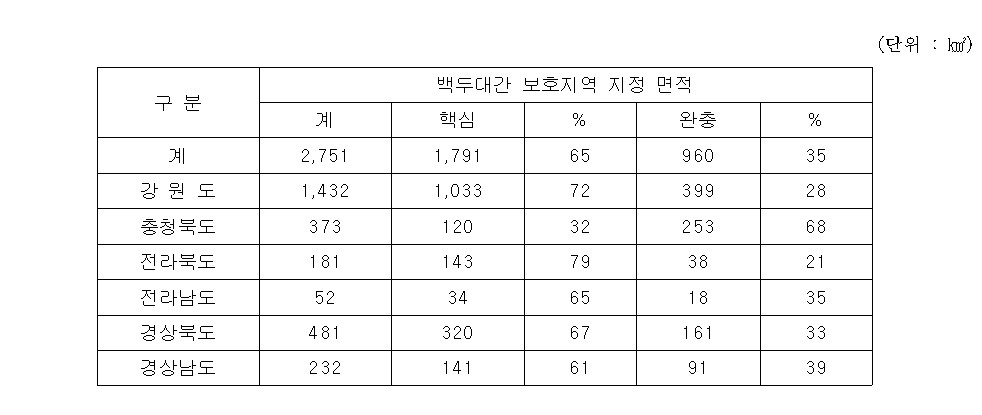 (단위 : ㎢)

| 구 분 | 백두대간 보호지역 지정 면적 | | | | |
|---|---|---|---|---|---|
| | 계 | 핵심 | % | 완충 | % |
| 계 | 2,751 | 1,791 | 65 | 960 | 35 |
| 강 원 도 | 1,432 | 1,033 | 72 | 399 | 28 |
| 충청북도 | 373 | 120 | 32 | 253 | 68 |
| 전라북도 | 181 | 143 | 79 | 38 | 21 |
| 전라남도 | 52 | 34 | 65 | 18 | 35 |
| 경상북도 | 481 | 320 | 67 | 161 | 33 |
| 경상남도 | 232 | 141 | 61 | 91 | 39 |